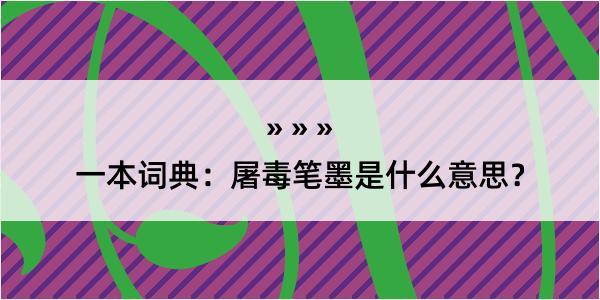 » » »

一本词典：屠毒笔墨是什么意思？